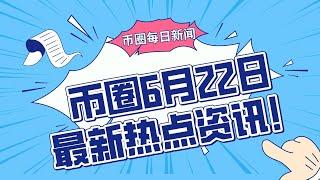 币圈每日新闻

币圈6月22日
最新热点资讯!